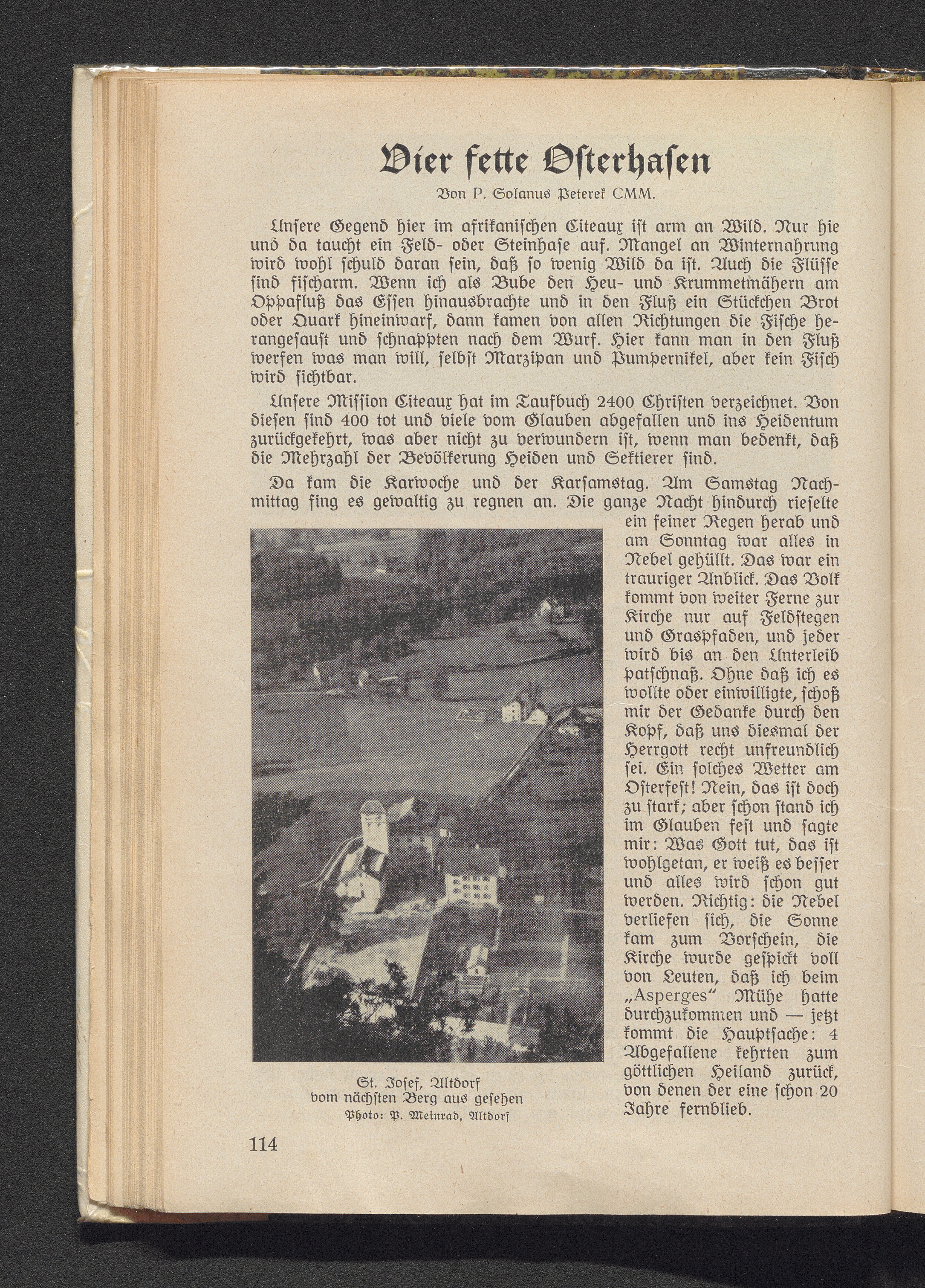 Vier fette Osterhasen

Von P. Solanus Peterek CMM.

Unsere Gegend hier im afrikanischen Citeaux ist arm an Wild. Nur hie und da taucht ein Feld- oder Steinhase auf. Mangel an Winternahrung wird wohl schuld daran sein, daß so wenig Wild da ist. Auch die Flüsse sind fischarm. Wenn ich als Bube den Heu- und Krummetmähern am Oppafluß das Essen hinausbrachte und in den Fluß ein Stückchen Brot oder Quark hineinwarf, dann kamen von allen Richtungen die Fische herangesaust und schnappten nach dem Wurf. Hier kann man in den Fluß werfen was man will, selbst Marzipan und Pumpernikel, aber kein Fisch wird sichtbar.

Unsere Mission Citeaux hat im Taufbuch 2400 Christen verzeichnet. Von diesen sind 400 tot und viele vom Glauben abgefallen und ins Heidentum zurückgekehrt, was aber nicht zu verwundern ist, wenn man bedenkt, daß die Mehrzahl der Bevölkerung Heiden und Sektierer sind.

Da kam die Karwoche und der Karsamstag. Am Samstag Nachmittag fing es gewaltig zu regnen an. Die ganze Nacht hindurch rieselte ein feiner Regen herab und am Sonntag war alles in Nebel gehüllt. Das war ein trauriger Anblick. Das Volk kommt von weiter Ferne zur Kirche nur auf Feldstegen und Graspfaden, und jeder wird bis an den Unterleib patschnaß. Ohne daß ich es wollte oder einwilligte, schoß mir der Gedanke durch den Kopf, daß uns diesmal der Herrgott recht unfreundlich sei. Ein solches Wetter am Osterfest! Nein, das ist doch zu stark; aber schon stand ich im Glauben fest und sagte mir: Was Gott tut, das ist wohlgetan, er weiß es besser und alles wird schon gut werden. Richtig: die Nebel verliefen sich, die Sonne kam zum Vorschein, die Kirche wurde gespickt voll von Leuten, daß ich beim „Asperges“ Mühe hatte durchzukommen und — jetzt kommt die Hauptsache: 4 Abgefallene kehrten zum göttlichen Heiland zurück, von denen der eine schon 20 Jahre fernblieb.

St. Josef, Altdorf
vom nächsten Berg aus gesehen
Photo: P. Meinrad, Altdorf

114